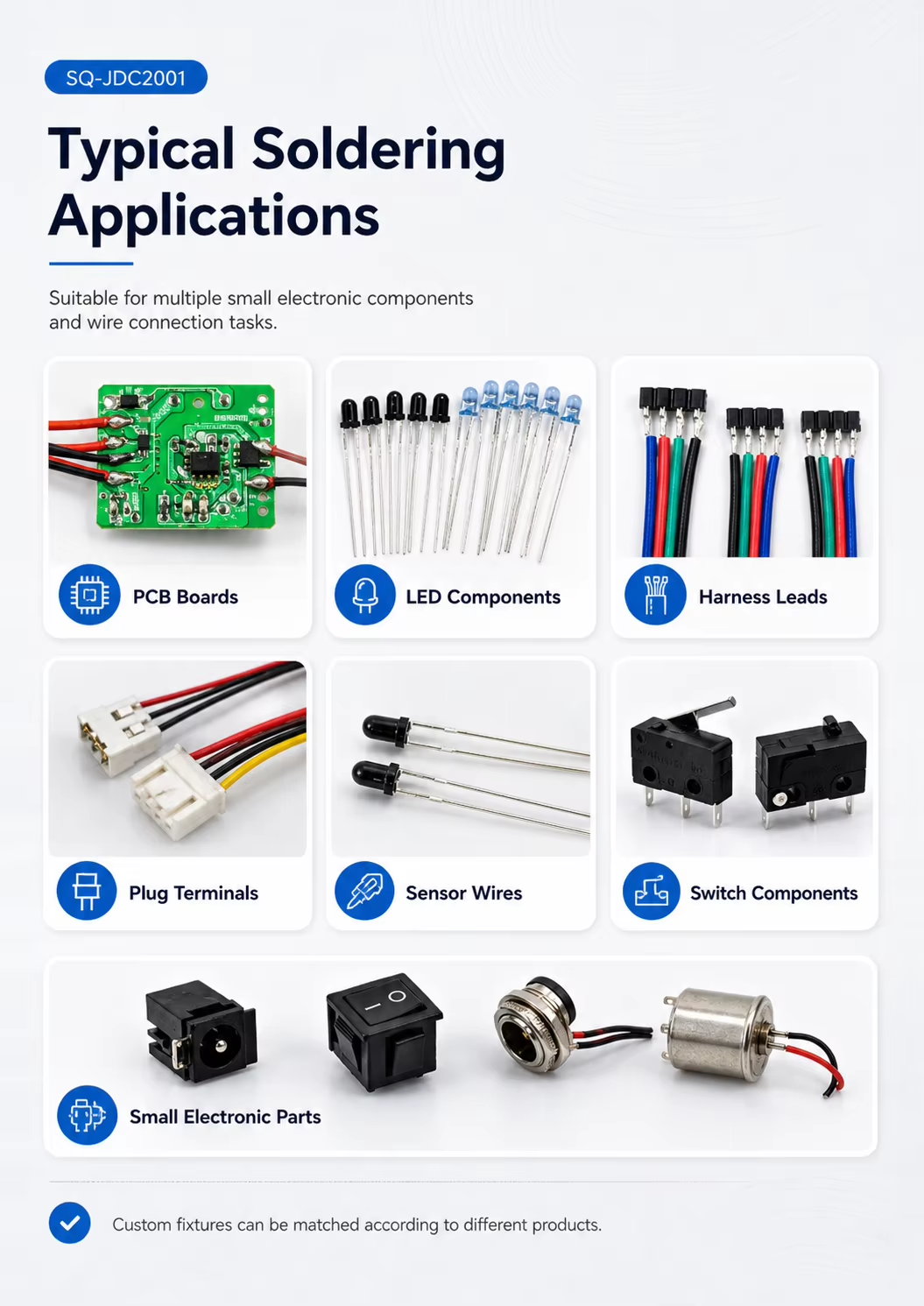 SQ-JDC2001

Typical Soldering Applications

Suitable for multiple small electronic components and wire connection tasks.

PCB Boards

LED Components

Harness Leads

Plug Terminals

Sensor Wires

Switch Components

Small Electronic Parts

Custom fixtures can be matched according to different products.